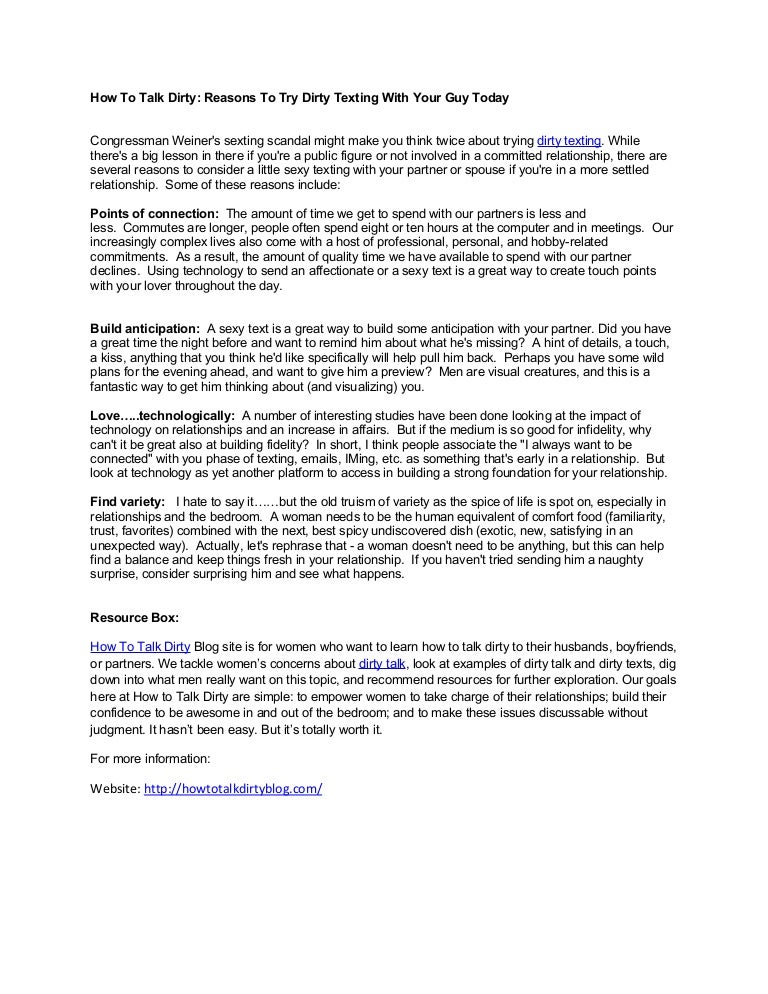 How To Talk Dirty: Reasons To Try Dirty Texting With Your Guy Today

Congressman Weiner's sexting scandal might make you think twice about trying dirty texting. While there's a big lesson in there if you're a public figure or not involved in a committed relationship, there are several reasons to consider a little sexy texting with your partner or spouse if you're in a more settled relationship. Some of these reasons include:

Points of connection: The amount of time we get to spend with our partners is less and less. Commutes are longer, people often spend eight or ten hours at the computer and in meetings. Our increasingly complex lives also come with a host of professional, personal, and hobby-related commitments. As a result, the amount of quality time we have available to spend with our partner declines. Using technology to send an affectionate or a sexy text is a great way to create touch points with your lover throughout the day.

Build anticipation: A sexy text is a great way to build some anticipation with your partner. Did you have a great time the night before and want to remind him about what he's missing? A hint of details, a touch, a kiss, anything that you think he'd like specifically will help pull him back. Perhaps you have some wild plans for the evening ahead, and want to give him a preview? Men are visual creatures, and this is a fantastic way to get him thinking about (and visualizing) you.

Love…..technologically: A number of interesting studies have been done looking at the impact of technology on relationships and an increase in affairs. But if the medium is so good for infidelity, why can't it be great also at building fidelity? In short, I think people associate the "I always want to be connected" with you phase of texting, emails, IMing, etc. as something that's early in a relationship. But look at technology as yet another platform to access in building a strong foundation for your relationship.

Find variety: I hate to say it……but the old truism of variety as the spice of life is spot on, especially in relationships and the bedroom. A woman needs to be the human equivalent of comfort food (familiarity, trust, favorites) combined with the next, best spicy undiscovered dish (exotic, new, satisfying in an unexpected way). Actually, let's rephrase that - a woman doesn't need to be anything, but this can help find a balance and keep things fresh in your relationship. If you haven't tried sending him a naughty surprise, consider surprising him and see what happens.

Resource Box:

How To Talk Dirty Blog site is for women who want to learn how to talk dirty to their husbands, boyfriends, or partners. We tackle women's concerns about dirty talk, look at examples of dirty talk and dirty texts, dig down into what men really want on this topic, and recommend resources for further exploration. Our goals here at How to Talk Dirty are simple: to empower women to take charge of their relationships; build their confidence to be awesome in and out of the bedroom; and to make these issues discussable without judgment. It hasn't been easy. But it's totally worth it.

For more information:

Website: http://howtotalkdirtyblog.com/